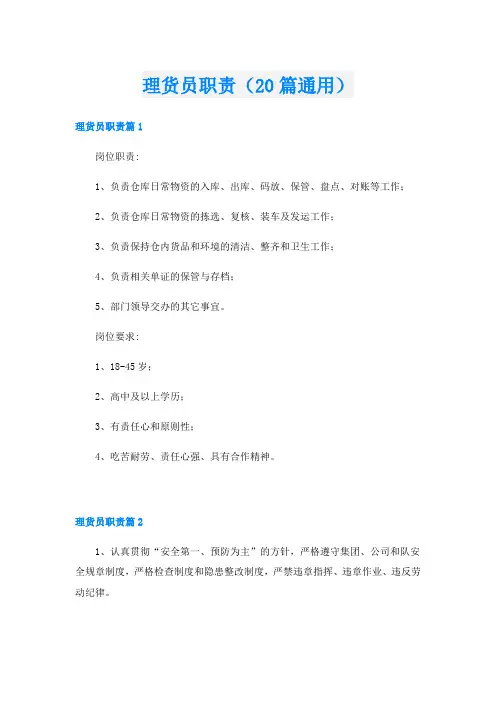 理货员职责（20篇通用）

理货员职责篇1

岗位职责：

1、负责仓库日常物资的入库、出库、码放、保管、盘点、对账等工作；

2、负责仓库日常物资的拣选、复核、装车及发运工作；

3、负责保持仓内货品和环境的清洁、整齐和卫生工作；

4、负责相关单证的保管与存档；

5、部门领导交办的其它事宜。

岗位要求：

1、18-45岁；

2、高中及以上学历；

3、有责任心和原则性；

4、吃苦耐劳、责任心强、具有合作精神。

理货员职责篇2

1、认真贯彻“安全第一、预防为主”的方针，严格遵守集团、公司和队安全规章制度，严格检查制度和隐患整改制度，严禁违章指挥、违章作业、违反劳动纪律。